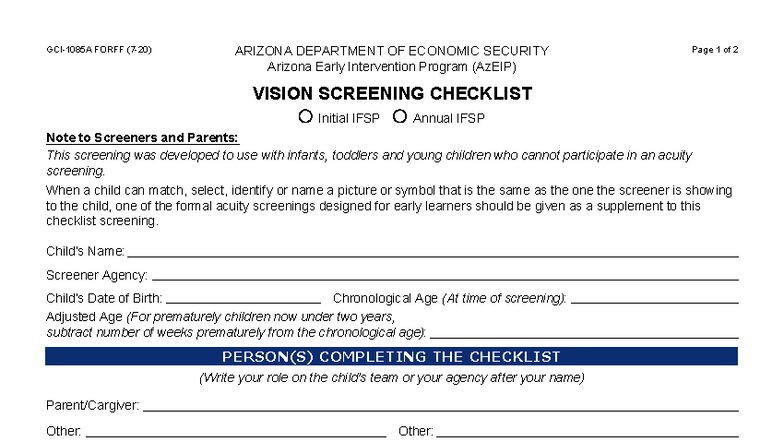 GCI-1085A FORFF (7-20)

ARIZONA DEPARTMENT OF ECONOMIC SECURITY
Arizona Early Intervention Program (AzEIP)

Page 1 of 2

VISION SCREENING CHECKLIST

Initial IFSP  Annual IFSP

Note to Screeners and Parents:
This screening was developed to use with infants, toddlers and young children who cannot participate in an acuity screening.

When a child can match, select, identify or name a picture or symbol that is the same as the one the screener is showing to the child, one of the formal acuity screenings designed for early learners should be given as a supplement to this checklist screening.

Child's Name:

Screener Agency:

Child's Date of Birth:  Chronological Age (At time of screening):

Adjusted Age (For prematurely children now under two years, subtract number of weeks prematurely from the chronological age):

PERSON(S) COMPLETING THE CHECKLIST

(Write your role on the child's team or your agency after your name)

Parent/Cargiver:

Other:  Other: